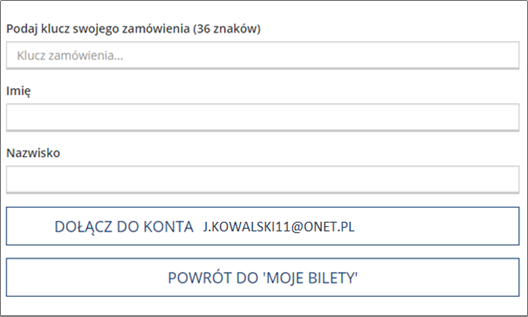 Podaj klucz swojego zamówienia (36 znaków)

Klucz zamówienia...

Imię

Nazwisko

DOŁĄCZ DO KONTA J.KOWALSKI11@ONET.PL

POWRÓT DO 'MOJE BILETY'